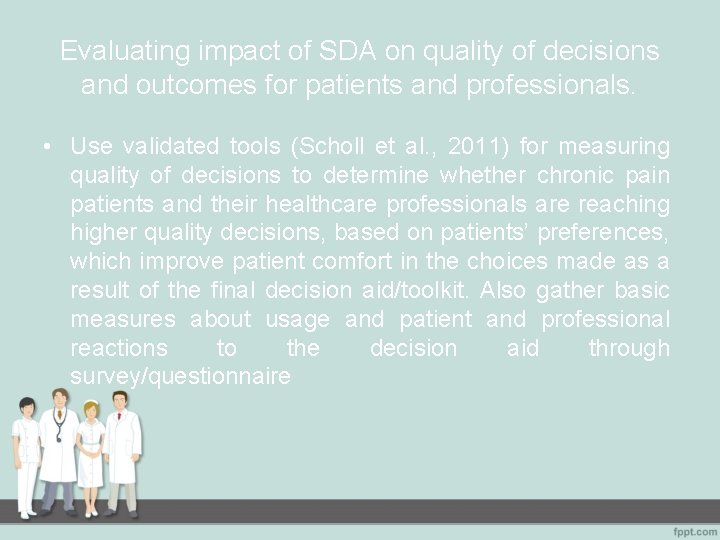 Evaluating impact of SDA on quality of decisions and outcomes for patients and professionals.

• Use validated tools (Scholl et al., 2011) for measuring quality of decisions to determine whether chronic pain patients and their healthcare professionals are reaching higher quality decisions, based on patients' preferences, which improve patient comfort in the choices made as a result of the final decision aid/toolkit. Also gather basic measures about usage and patient and professional reactions to the decision aid through survey/questionnaire

fppt.com